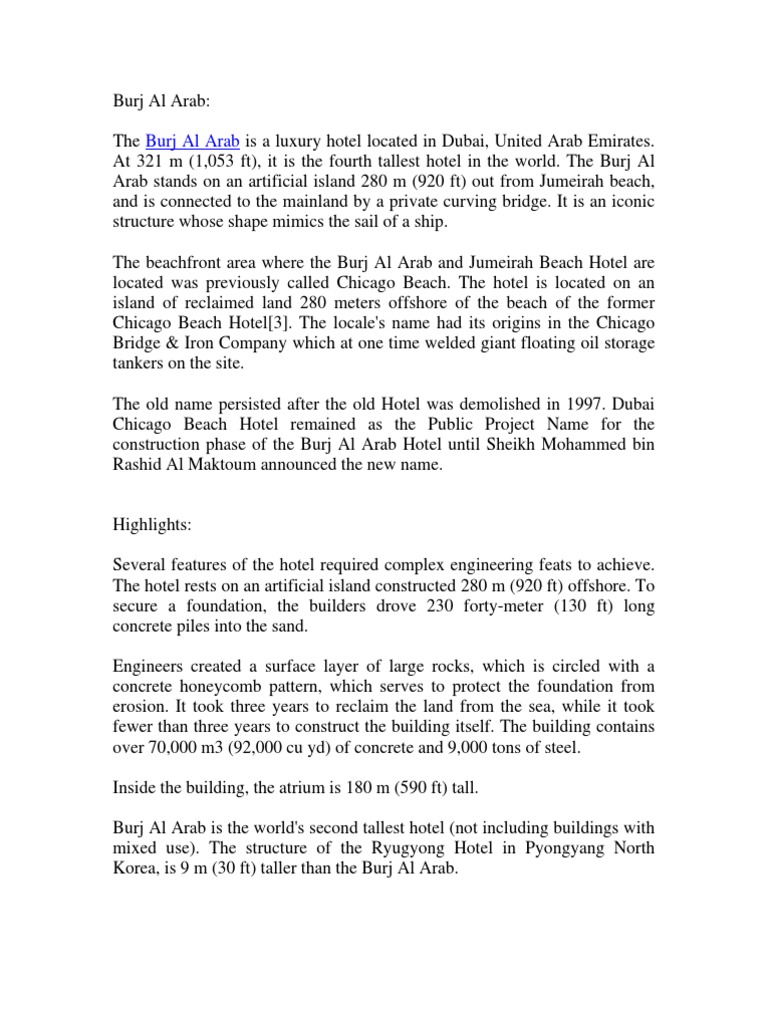 Burj Al Arab:

The Burj Al Arab is a luxury hotel located in Dubai, United Arab Emirates. At 321 m (1,053 ft), it is the fourth tallest hotel in the world. The Burj Al Arab stands on an artificial island 280 m (920 ft) out from Jumeirah beach, and is connected to the mainland by a private curving bridge. It is an iconic structure whose shape mimics the sail of a ship.

The beachfront area where the Burj Al Arab and Jumeirah Beach Hotel are located was previously called Chicago Beach. The hotel is located on an island of reclaimed land 280 meters offshore of the beach of the former Chicago Beach Hotel[3]. The locale's name had its origins in the Chicago Bridge & Iron Company which at one time welded giant floating oil storage tankers on the site.

The old name persisted after the old Hotel was demolished in 1997. Dubai Chicago Beach Hotel remained as the Public Project Name for the construction phase of the Burj Al Arab Hotel until Sheikh Mohammed bin Rashid Al Maktoum announced the new name.

Highlights:

Several features of the hotel required complex engineering feats to achieve. The hotel rests on an artificial island constructed 280 m (920 ft) offshore. To secure a foundation, the builders drove 230 forty-meter (130 ft) long concrete piles into the sand.

Engineers created a surface layer of large rocks, which is circled with a concrete honeycomb pattern, which serves to protect the foundation from erosion. It took three years to reclaim the land from the sea, while it took fewer than three years to construct the building itself. The building contains over 70,000 m3 (92,000 cu yd) of concrete and 9,000 tons of steel.

Inside the building, the atrium is 180 m (590 ft) tall.

Burj Al Arab is the world's second tallest hotel (not including buildings with mixed use). The structure of the Ryugyong Hotel in Pyongyang North Korea, is 9 m (30 ft) taller than the Burj Al Arab.